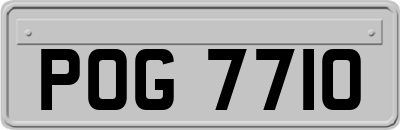 POG 7710